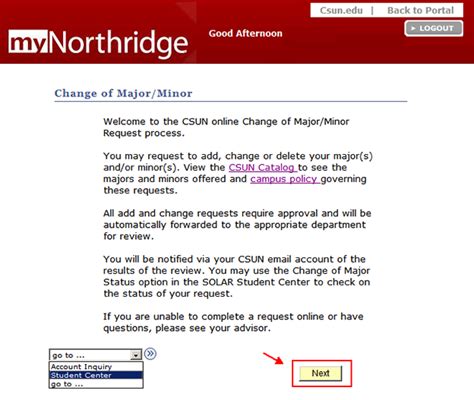 Csun.edu | Back to Portal

LOGOUT

myNorthridge

Good Afternoon

Change of Major/Minor

Welcome to the CSUN online Change of Major/Minor Request process.

You may request to add, change or delete your major(s) and/or minor(s). View the CSUN Catalog to see the majors and minors offered and campus policy governing these requests.

All add and change requests require approval and will be automatically forwarded to the appropriate department for review.

You will be notified via your CSUN email account of the results of the review. You may use the Change of Major Status option in the SOLAR Student Center to check on the status of your request.

If you are unable to complete a request online or have questions, please see your advisor.

go to ...
Account Inquiry
Student Center
go to ...

Next